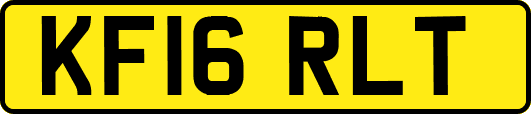 KF16 RLT